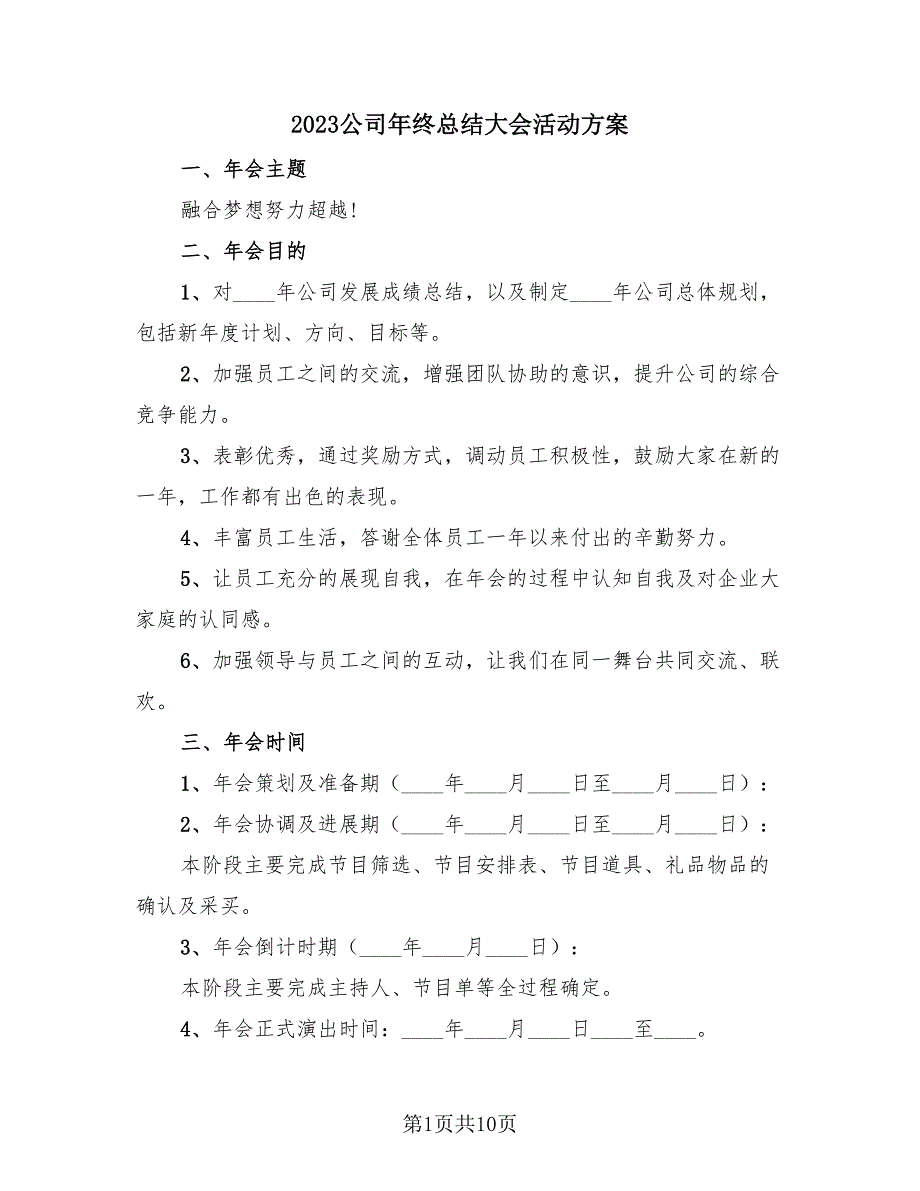 2023公司年终总结大会活动方案

一、年会主题

融合梦想努力超越!

二、年会目的

1、对____年公司发展成绩总结，以及制定____年公司总体规划，包括新年度计划、方向、目标等。

2、加强员工之间的交流，增强团队协助的意识，提升公司的综合竞争能力。

3、表彰优秀，通过奖励方式，调动员工积极性，鼓励大家在新的一年，工作都有出色的表现。

4、丰富员工生活，答谢全体员工一年以来付出的辛勤努力。

5、让员工充分的展现自我，在年会的过程中认知自我及对企业大家庭的认同感。

6、加强领导与员工之间的互动，让我们在同一舞台共同交流、联欢。

三、年会时间

1、年会策划及准备期（____年____月____日至____月____日）：

2、年会协调及进展期（____年____月____日至____月____日）：

本阶段主要完成节目筛选、节目安排表、节目道具、礼品物品的确认及采买。

3、年会倒计时期（____年____月____日）：

本阶段主要完成主持人、节目单等全过程确定。

4、年会正式演出时间：____年____月____日____至____。

第1页共10页